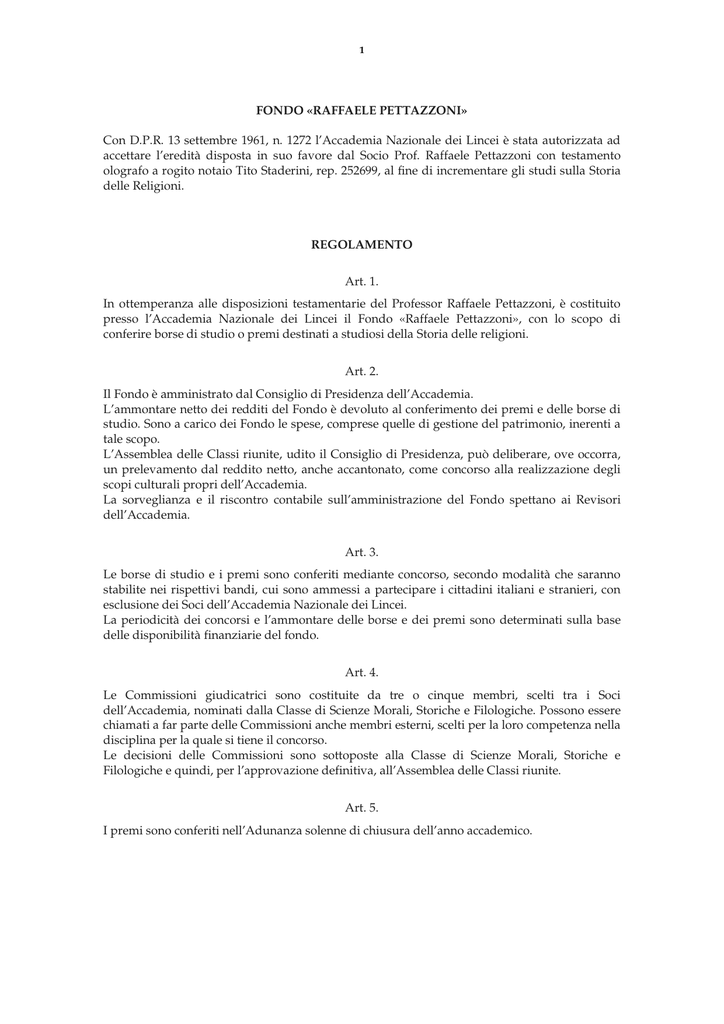 1

FONDO «RAFFAELE PETTAZZONI»

Con D.P.R. 13 settembre 1961, n. 1272 l'Accademia Nazionale dei Lincei è stata autorizzata ad accettare l'eredità disposta in suo favore dal Socio Prof. Raffaele Pettazzoni con testamento olografo a rogito notaio Tito Staderini, rep. 252699, al fine di incrementare gli studi sulla Storia delle Religioni.

REGOLAMENTO

Art. 1.

In ottemperanza alle disposizioni testamentarie del Professor Raffaele Pettazzoni, è costituito presso l'Accademia Nazionale dei Lincei il Fondo «Raffaele Pettazzoni», con lo scopo di conferire borse di studio o premi destinati a studiosi della Storia delle religioni.

Art. 2.

Il Fondo è amministrato dal Consiglio di Presidenza dell'Accademia.
L'ammontare netto dei redditi del Fondo è devoluto al conferimento dei premi e delle borse di studio. Sono a carico dei Fondo le spese, comprese quelle di gestione del patrimonio, inerenti a tale scopo.
L'Assemblea delle Classi riunite, udito il Consiglio di Presidenza, può deliberare, ove occorra, un prelevamento dal reddito netto, anche accantonato, come concorso alla realizzazione degli scopi culturali propri dell'Accademia.
La sorveglianza e il riscontro contabile sull'amministrazione del Fondo spettano ai Revisori dell'Accademia.

Art. 3.

Le borse di studio e i premi sono conferiti mediante concorso, secondo modalità che saranno stabilite nei rispettivi bandi, cui sono ammessi a partecipare i cittadini italiani e stranieri, con esclusione dei Soci dell'Accademia Nazionale dei Lincei.
La periodicità dei concorsi e l'ammontare delle borse e dei premi sono determinati sulla base delle disponibilità finanziarie del fondo.

Art. 4.

Le Commissioni giudicatrici sono costituite da tre o cinque membri, scelti tra i Soci dell'Accademia, nominati dalla Classe di Scienze Morali, Storiche e Filologiche. Possono essere chiamati a far parte delle Commissioni anche membri esterni, scelti per la loro competenza nella disciplina per la quale si tiene il concorso.
Le decisioni delle Commissioni sono sottoposte alla Classe di Scienze Morali, Storiche e Filologiche e quindi, per l'approvazione definitiva, all'Assemblea delle Classi riunite.

Art. 5.

I premi sono conferiti nell'Adunanza solenne di chiusura dell'anno accademico.